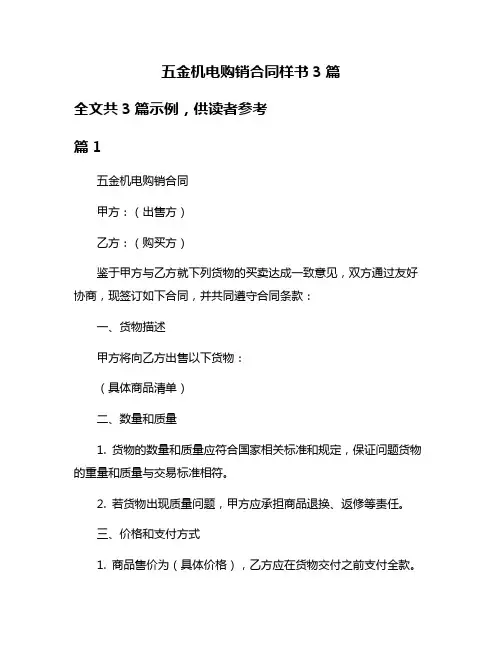 五金机电购销合同样书 3 篇

全文共 3 篇示例，供读者参考

篇 1

五金机电购销合同

甲方：（出售方）

乙方：（购买方）

鉴于甲方与乙方就下列货物的买卖达成一致意见，双方通过友好协商，现签订如下合同，并共同遵守合同条款：

一、货物描述

甲方将向乙方出售以下货物：

（具体商品清单）

二、数量和质量

1. 货物的数量和质量应符合国家相关标准和规定，保证问题货物的重量和质量与交易标准相符。

2. 若货物出现质量问题，甲方应承担商品退换、返修等责任。

三、价格和支付方式

1. 商品售价为（具体价格），乙方应在货物交付之前支付全款。